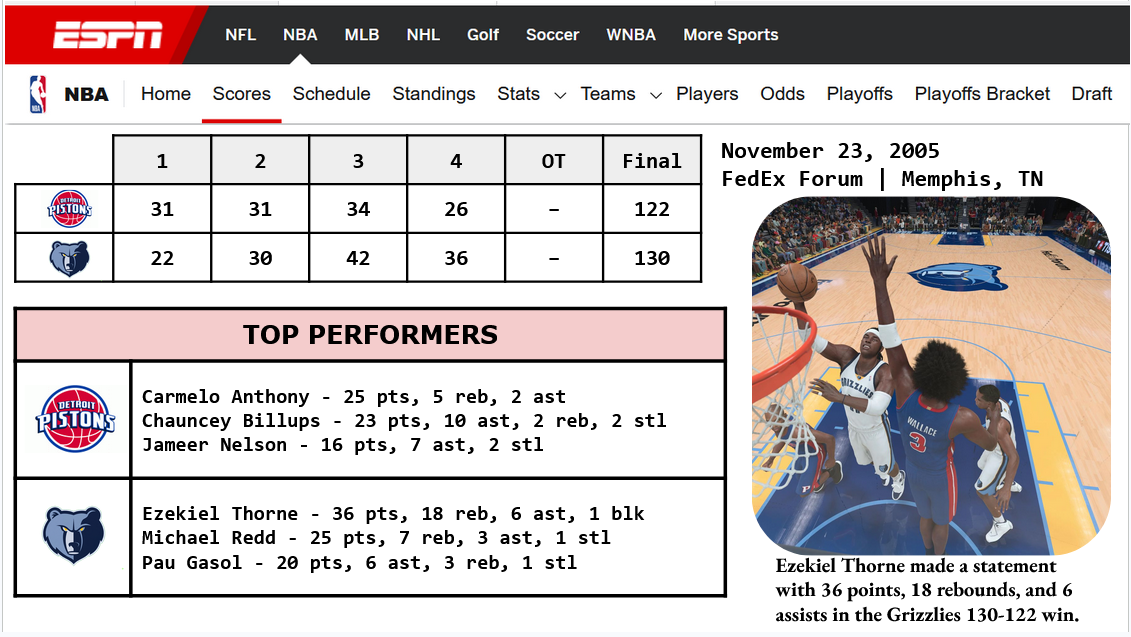 ESPN NFL NBA MLB NHL Golf Soccer WNBA More Sports

NBA Home Scores Schedule Standings Stats Teams Players Odds Playoffs Playoffs Bracket Draft

| | 1 | 2 | 3 | 4 | OT | Final |
|---|---|---|---|---|---|---|
| DETROIT PISTONS | 31 | 31 | 34 | 26 | - | 122 |
| | 22 | 30 | 42 | 36 | - | 130 |

November 23, 2005
FedEx Forum | Memphis, TN

TOP PERFORMERS

DETROIT PISTONS
Carmelo Anthony - 25 pts, 5 reb, 2 ast
Chauncey Billups - 23 pts, 10 ast, 2 reb, 2 stl
Jameer Nelson - 16 pts, 7 ast, 2 stl

Ezekiel Thorne - 36 pts, 18 reb, 6 ast, 1 blk
Michael Redd - 25 pts, 7 reb, 3 ast, 1 stl
Pau Gasol - 20 pts, 6 ast, 3 reb, 1 stl

GRIZZLIES WALLACE 3

Ezekiel Thorne made a statement with 36 points, 18 rebounds, and 6 assists in the Grizzlies 130-122 win.